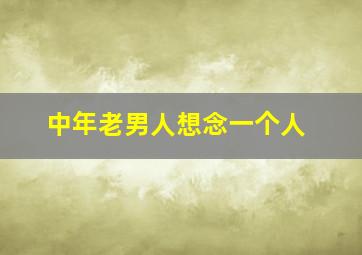 中年老男人想念一个人